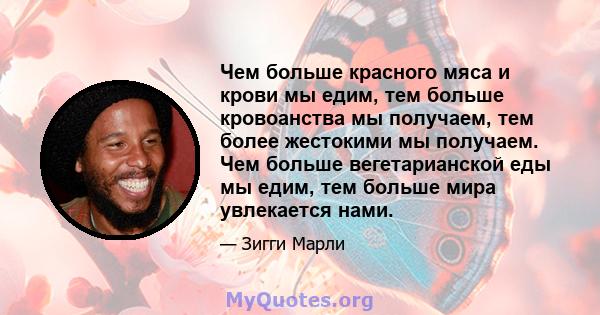 Чем больше красного мяса и крови мы едим, тем больше кровоанства мы получаем, тем более жестокими мы получаем. Чем больше вегетарианской еды мы едим, тем больше мира увлекается нами.

— Зигги Марли

MyQuotes.org